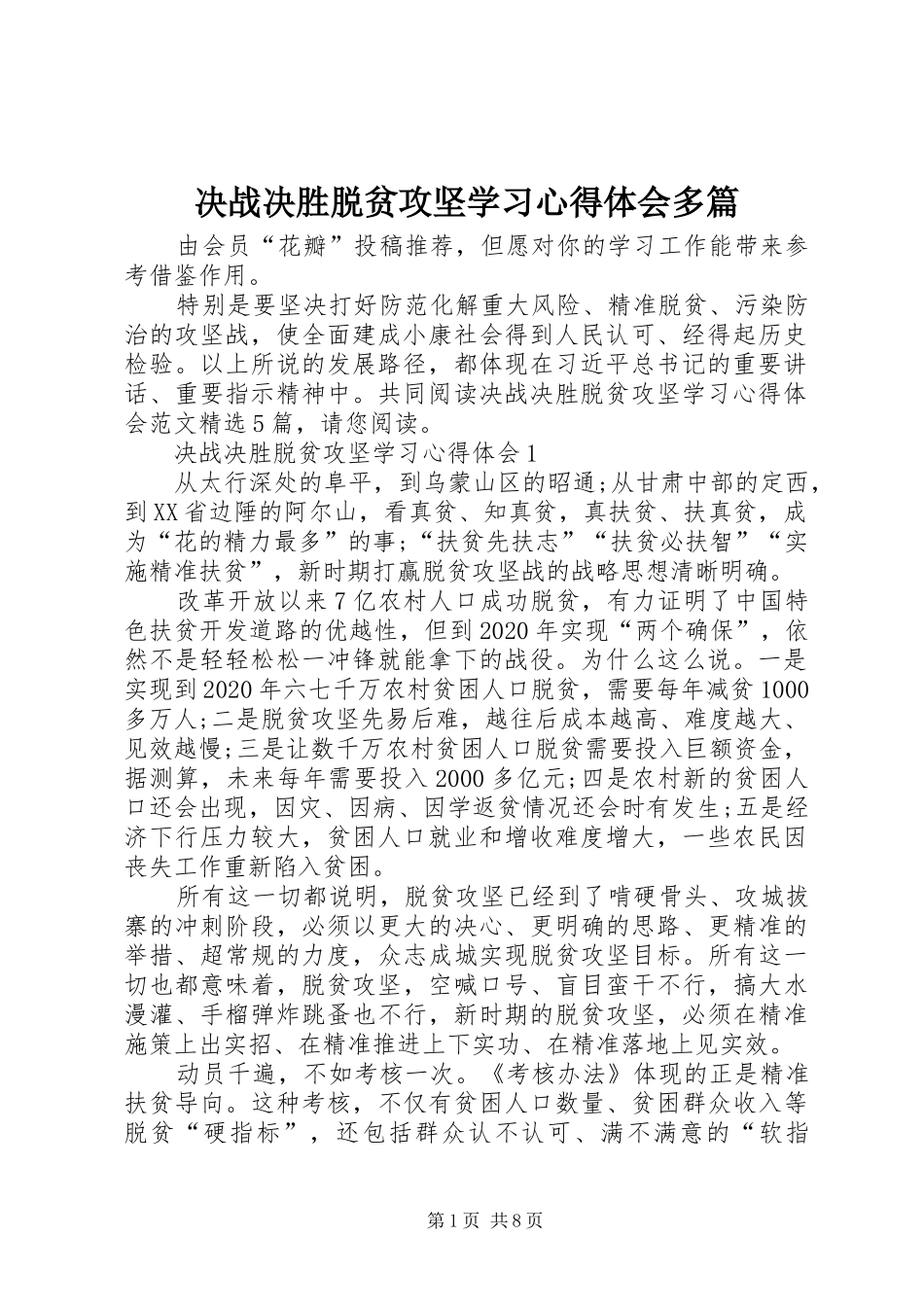 决战决胜脱贫攻坚学习心得体会多篇

由会员“花瓣”投稿推荐，但愿对你的学习工作能带来参考借鉴作用。

特别是要坚决打好防范化解重大风险、精准脱贫、污染防治的攻坚战，使全面建成小康社会得到人民认可、经得起历史检验。以上所说的发展路径，都体现在习近平总书记的重要讲话、重要指示精神中。共同阅读决战决胜脱贫攻坚学习心得体会范文精选5篇，请您阅读。

决战决胜脱贫攻坚学习心得体会1

从太行深处的阜平，到乌蒙山区的昭通;从甘肃中部的定西，到XX省边陲的阿尔山，看真贫、知真贫，真扶贫、扶真贫，成为“花的精力最多”的事;“扶贫先扶志”“扶贫必扶智”“实施精准扶贫”，新时期打赢脱贫攻坚战的战略思想清晰明确。

改革开放以来7亿农村人口成功脱贫，有力证明了中国特色扶贫开发道路的优越性，但到2020年实现“两个确保”，依然不是轻轻松松一冲锋就能拿下的战役。为什么这么说。一是实现到2020年六七千万农村贫困人口脱贫，需要每年减贫1000多万人;二是脱贫攻坚先易后难，越往后成本越高、难度越大、见效越慢;三是让数千万农村贫困人口脱贫需要投入巨额资金，据测算，未来每年需要投入2000多亿元;四是农村新的贫困人口还会出现，因灾、因病、因学返贫情况还会时有发生;五是经济下行压力较大，贫困人口就业和增收难度增大，一些农民因丧失工作重新陷入贫困。

所有这一切都说明，脱贫攻坚已经到了啃硬骨头、攻城拔寨的冲刺阶段，必须以更大的决心、更明确的思路、更精准的举措、超常规的力度，众志成城实现脱贫攻坚目标。所有这一切也都意味着，脱贫攻坚，空喊口号、盲目蛮干不行，搞大水漫灌、手榴弹炸跳蚤也不行，新时期的脱贫攻坚，必须在精准施策上出实招、在精准推进上下实功、在精准落地上见实效。

动员千遍，不如考核一次。《考核办法》体现的正是精准扶贫导向。这种考核，不仅有贫困人口数量、贫困群众收入等脱贫“硬指标”，还包括群众认不认可、满不满意的“软指

第1页 共8页